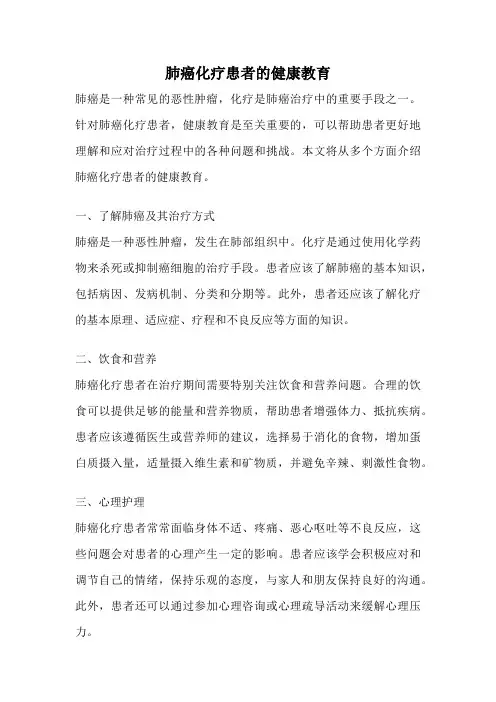 肺癌化疗患者的健康教育

肺癌是一种常见的恶性肿瘤，化疗是肺癌治疗中的重要手段之一。针对肺癌化疗患者，健康教育是至关重要的，可以帮助患者更好地理解和应对治疗过程中的各种问题和挑战。本文将从多个方面介绍肺癌化疗患者的健康教育。

一、了解肺癌及其治疗方式

肺癌是一种恶性肿瘤，发生在肺部组织中。化疗是通过使用化学药物来杀死或抑制癌细胞的治疗手段。患者应该了解肺癌的基本知识，包括病因、发病机制、分类和分期等。此外，患者还应该了解化疗的基本原理、适应症、疗程和不良反应等方面的知识。

二、饮食和营养

肺癌化疗患者在治疗期间需要特别关注饮食和营养问题。合理的饮食可以提供足够的能量和营养物质，帮助患者增强体力、抵抗疾病。患者应该遵循医生或营养师的建议，选择易于消化的食物，增加蛋白质摄入量，适量摄入维生素和矿物质，并避免辛辣、刺激性食物。

三、心理护理

肺癌化疗患者常常面临身体不适、疼痛、恶心呕吐等不良反应，这些问题会对患者的心理产生一定的影响。患者应该学会积极应对和调节自己的情绪，保持乐观的态度，与家人和朋友保持良好的沟通。此外，患者还可以通过参加心理咨询或心理疏导活动来缓解心理压力。